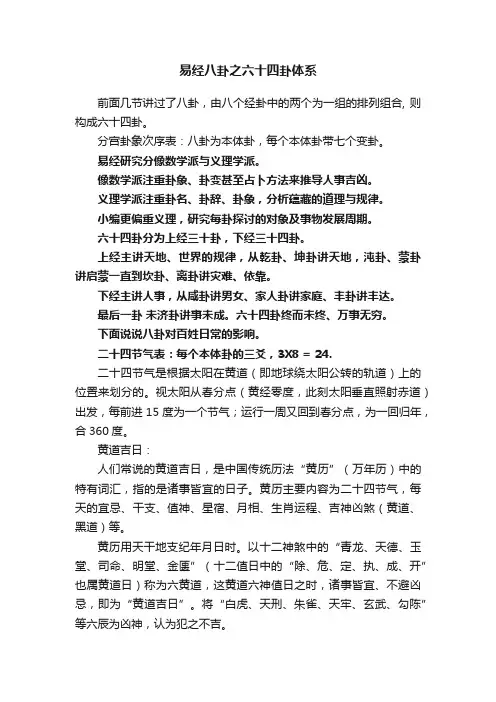 易经八卦之六十四卦体系

前面几节讲过了八卦，由八个经卦中的两个为一组的排列组合, 则构成六十四卦。

分宫卦象次序表：八卦为本体卦，每个本体卦带七个变卦。

易经研究分像数学派与义理学派。

像数学派注重卦象、卦变甚至占卜方法来推导人事吉凶。

义理学派注重卦名、卦辞、卦象，分析蕴藏的道理与规律。

小编更偏重义理，研究每卦探讨的对象及事物发展周期。

六十四卦分为上经三十卦，下经三十四卦。

上经主讲天地、世界的规律，从乾卦、坤卦讲天地，沌卦、蒙卦讲启蒙一直到坎卦、离卦讲灾难、依靠。

下经主讲人事，从咸卦讲男女、家人卦讲家庭、丰卦讲丰达。

最后一卦 未济卦讲事未成。六十四卦终而未终、万事无穷。

下面说说八卦对百姓日常的影响。

二十四节气表：每个本体卦的三爻，3X8 = 24.

二十四节气是根据太阳在黄道（即地球绕太阳公转的轨道）上的位置来划分的。视太阳从春分点（黄经零度，此刻太阳垂直照射赤道）出发，每前进 15 度为一个节气；运行一周又回到春分点，为一回归年，合 360 度。

黄道吉日：

人们常说的黄道吉日，是中国传统历法“黄历”（万年历）中的特有词汇，指的是诸事皆宜的日子。黄历主要内容为二十四节气，每天的宜忌、干支、值神、星宿、月相、生肖运程、吉神凶煞（黄道、黑道）等。

黄历用天干地支纪年月日时。以十二神煞中的“青龙、天德、玉堂、司命、明堂、金匮”（十二值日中的“除、危、定、执、成、开”也属黄道日）称为六黄道，这黄道六神值日之时，诸事皆宜、不避凶忌，即为“黄道吉日”。将“白虎、天刑、朱雀、天牢、玄武、勾陈”等六辰为凶神，认为犯之不吉。